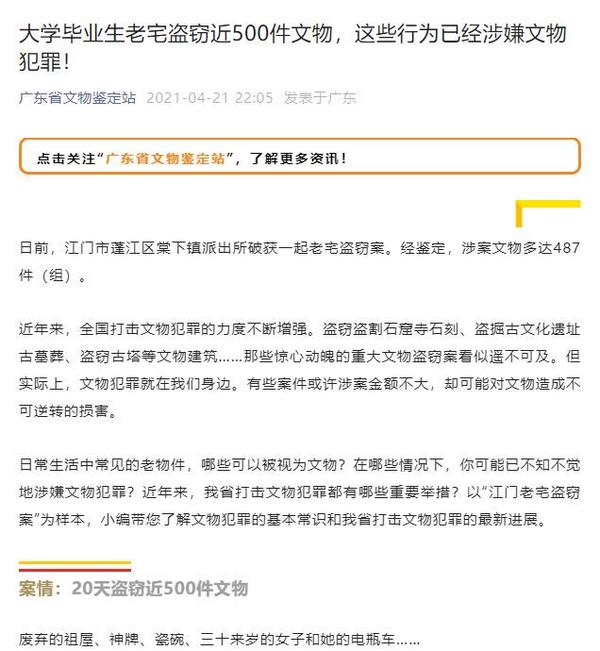 大学毕业生老宅盗窃近500件文物，这些行为已经涉嫌文物犯罪！

广东省文物鉴定站 2021-04-21 22:05 发表于广东

点击关注“广东省文物鉴定站”，了解更多资讯！

日前，江门市蓬江区棠下镇派出所破获一起老宅盗窃案。经鉴定，涉案文物多达487件（组）。

近年来，全国打击文物犯罪的力度不断增强。盗窃盗割石窟寺石刻、盗掘古文化遗址古墓葬、盗窃古塔等文物建筑……那些惊心动魄的重大文物盗窃案看似遥不可及。但实际上，文物犯罪就在我们身边。有些案件或许涉案金额不大，却可能对文物造成不可逆转的损害。

日常生活中常见的老物件，哪些可以被视为文物？在哪些情况下，你可能已不知不觉地涉嫌文物犯罪？近年来，我省打击文物犯罪都有哪些重要举措？以“江门老宅盗窃案”为样本，小编带您了解文物犯罪的基本常识和我省打击文物犯罪的最新进展。

案情：20天盗窃近500件文物

废弃的祖屋、神牌、瓷碗、三十来岁的女子和她的电瓶车……